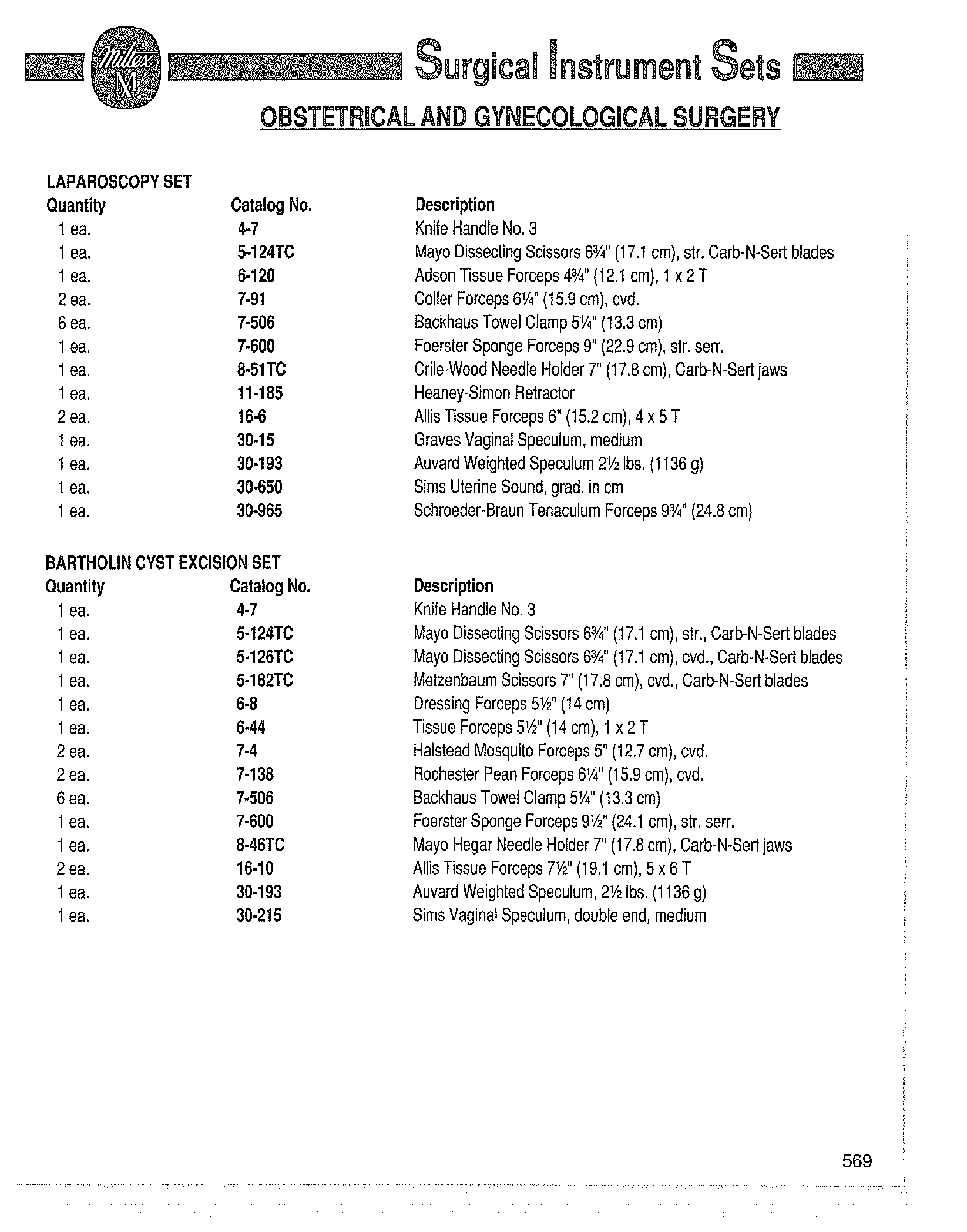 Miltex M

Surgical Instrument Sets

OBSTETRICAL AND GYNECOLOGICAL SURGERY

LAPAROSCOPY SET

| Quantity | Catalog No. | Description |
|---|---|---|
| 1 ea. | 4-7 | Knife Handle No. 3 |
| 1 ea. | 5-124TC | Mayo Dissecting Scissors 6¾" (17.1 cm), str. Carb-N-Sert blades |
| 1 ea. | 6-120 | Adson Tissue Forceps 4¾" (12.1 cm), 1 x 2 T |
| 2 ea. | 7-91 | Coller Forceps 6¼" (15.9 cm), cvd. |
| 6 ea. | 7-506 | Backhaus Towel Clamp 5¼" (13.3 cm) |
| 1 ea. | 7-600 | Foerster Sponge Forceps 9" (22.9 cm), str. serr. |
| 1 ea. | 8-51TC | Crile-Wood Needle Holder 7" (17.8 cm), Carb-N-Sert jaws |
| 1 ea. | 11-185 | Heaney-Simon Retractor |
| 2 ea. | 16-6 | Allis Tissue Forceps 6" (15.2 cm), 4 x 5 T |
| 1 ea. | 30-15 | Graves Vaginal Speculum, medium |
| 1 ea. | 30-193 | Auvard Weighted Speculum 2½ lbs. (1136 g) |
| 1 ea. | 30-650 | Sims Uterine Sound, grad. in cm |
| 1 ea. | 30-965 | Schroeder-Braun Tenaculum Forceps 9¾" (24.8 cm) |

BARTHOLIN CYST EXCISION SET

| Quantity | Catalog No. | Description |
|---|---|---|
| 1 ea. | 4-7 | Knife Handle No. 3 |
| 1 ea. | 5-124TC | Mayo Dissecting Scissors 6¾" (17.1 cm), str., Carb-N-Sert blades |
| 1 ea. | 5-126TC | Mayo Dissecting Scissors 6¾" (17.1 cm), cvd., Carb-N-Sert blades |
| 1 ea. | 5-182TC | Metzenbaum Scissors 7" (17.8 cm), cvd., Carb-N-Sert blades |
| 1 ea. | 6-8 | Dressing Forceps 5½" (14 cm) |
| 1 ea. | 6-44 | Tissue Forceps 5½" (14 cm), 1 x 2 T |
| 2 ea. | 7-4 | Halstead Mosquito Forceps 5" (12.7 cm), cvd. |
| 2 ea. | 7-138 | Rochester Pean Forceps 6¼" (15.9 cm), cvd. |
| 6 ea. | 7-506 | Backhaus Towel Clamp 5¼" (13.3 cm) |
| 1 ea. | 7-600 | Foerster Sponge Forceps 9½" (24.1 cm), str. serr. |
| 1 ea. | 8-46TC | Mayo Hegar Needle Holder 7" (17.8 cm), Carb-N-Sert jaws |
| 2 ea. | 16-10 | Allis Tissue Forceps 7½" (19.1 cm), 5 x 6 T |
| 1 ea. | 30-193 | Auvard Weighted Speculum, 2½ lbs. (1136 g) |
| 1 ea. | 30-215 | Sims Vaginal Speculum, double end, medium |

569